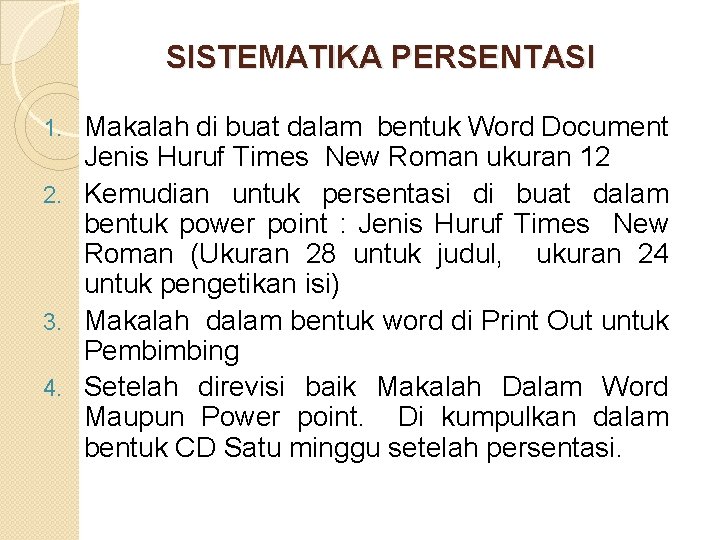 SISTEMATIKA PERSENTASI

1. Makalah di buat dalam bentuk Word Document Jenis Huruf Times New Roman ukuran 12
2. Kemudian untuk persentasi di buat dalam bentuk power point : Jenis Huruf Times New Roman (Ukuran 28 untuk judul, ukuran 24 untuk pengetikan isi)
3. Makalah dalam bentuk word di Print Out untuk Pembimbing
4. Setelah direvisi baik Makalah Dalam Word Maupun Power point. Di kumpulkan dalam bentuk CD Satu minggu setelah persentasi.